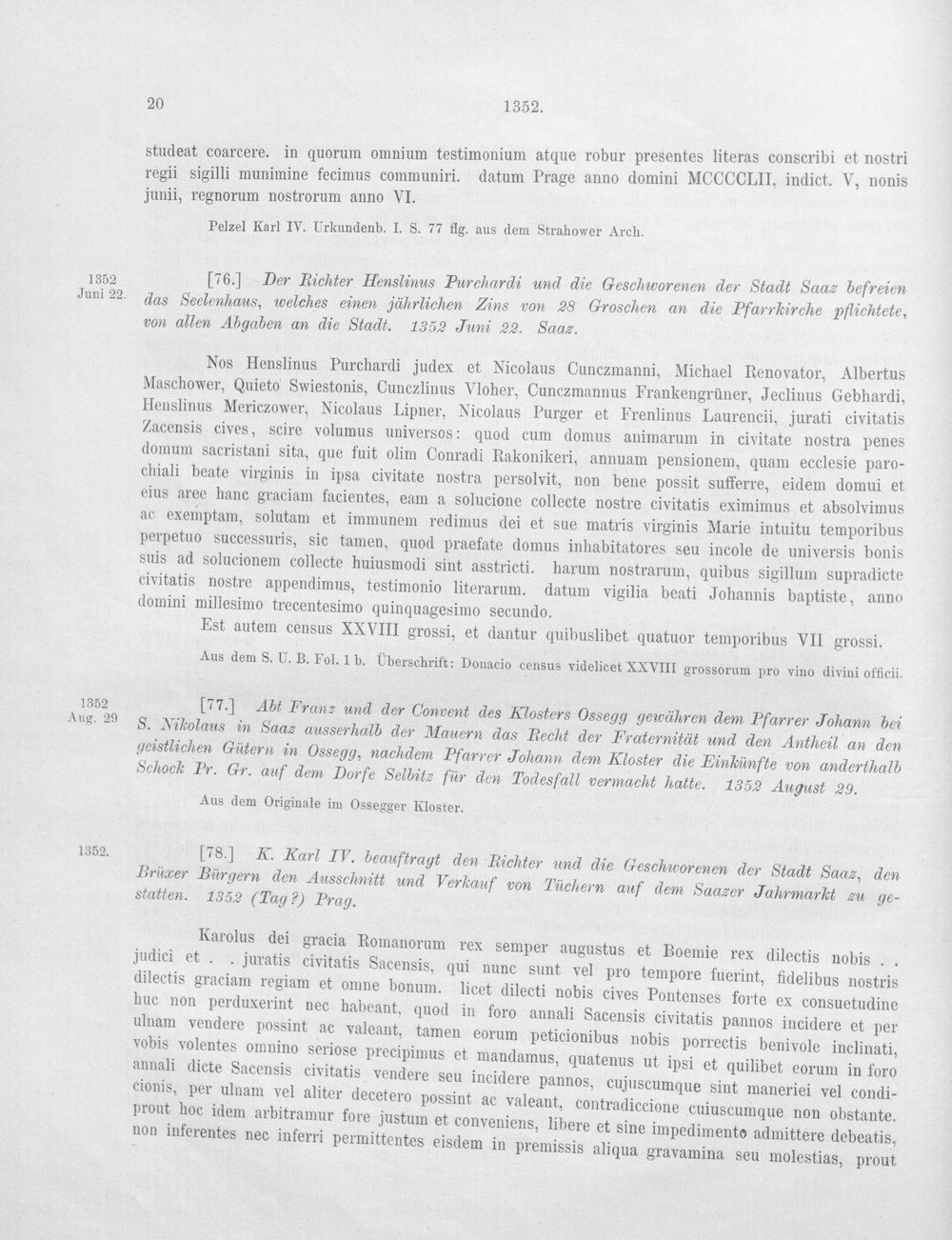 20 1352.

studeat coarcere. in quorum omnium testimonium atque robur presentes literas conscribi et nostri regii sigilli munimine fecimus communiri. datum Prage anno domini MCCCCLII, indict. V, nonis junii, regnorum nostrorum anno VI.

Pelzel Karl IV. Urkundenb. I. S. 77 flg. aus dem Strahower Arch.

1352 Juni 22.

[76.] Der Richter Henslinus Purchardi und die Geschworenen der Stadt Saaz befreien das Seelenhaus, welches einen jährlichen Zins von 28 Groschen an die Pfarrkirche pflichtete, von allen Abgaben an die Stadt. 1352 Juni 22. Saaz.

Nos Henslinus Purchardi judex et Nicolaus Cunczmanni, Michael Renovator, Albertus Maschower, Quieto Swiestonis, Cunczlinus Vloher, Cunczmannus Frankengrüner, Jeclinus Gebhardi, Henslinus Mericzower, Nicolaus Lipner, Nicolaus Purger et Frenlinus Laurencii, jurati civitatis Zacensis cives, scire volumus universos: quod cum domus animarum in civitate nostra penes domum sacristani sita, que fuit olim Conradi Rakonikeri, annuam pensionem, quam ecclesie parochiali beate virginis in ipsa civitate nostra persolvit, non bene possit sufferre, eidem domui et eius aree hanc graciam facientes, eam a solucione collecte nostre civitatis eximimus et absolvimus ac exemptam, solutam et immunem redimus dei et sue matris virginis Marie intuitu temporibus perpetuo successuris, sic tamen, quod praefate domus inhabitatores seu incole de universis bonis suis ad solucionem collecte huiusmodi sint asstricti. harum nostrarum, quibus sigillum supradicte civitatis nostre appendimus, testimonio literarum. datum vigilia beati Johannis baptiste, anno domini millesimo trecentesimo quinquagesimo secundo.

Est autem census XXVIII grossi, et dantur quibuslibet quatuor temporibus VII grossi.

Aus dem S. U. B. Fol. 1 b. Überschrift: Donacio census videlicet XXVIII grossorum pro vino divini officii.

1352 Aug. 29

[77.] Abt Franz und der Convent des Klosters Ossegg gewähren dem Pfarrer Johann bei S. Nikolaus in Saaz ausserhalb der Mauern das Recht der Fraternität und den Antheil an den geistlichen Gütern in Ossegg, nachdem Pfarrer Johann dem Kloster die Einkünfte von anderthalb Schock Pr. Gr. auf dem Dorfe Selbitz für den Todesfall vermacht hatte. 1352 August 29.

Aus dem Originale im Ossegger Kloster.

1352.

[78.] K. Karl IV. beauftragt den Richter und die Geschworenen der Stadt Saaz, den Brüxer Bürgern den Ausschnitt und Verkauf von Tüchern auf dem Saazer Jahrmarkt zu gestatten. 1352 (Tag?) Prag.

Karolus dei gracia Romanorum rex semper augustus et Boemie rex dilectis nobis . . judici et . . juratis civitatis Sacensis, qui nunc sunt vel pro tempore fuerint, fidelibus nostris dilectis graciam regiam et omne bonum. licet dilecti nobis cives Pontenses forte ex consuetudine huc non perduxerint nec habeant, quod in foro annali Sacensis civitatis pannos incidere et per ulnam vendere possint ac valeant, tamen eorum peticionibus nobis porrectis benivole inclinati, vobis volentes omnino seriose precipimus et mandamus, quatenus ut ipsi et quilibet eorum in foro annali dicte Sacensis civitatis vendere seu incidere pannos, cujuscumque sint maneriei vel condicionis, per ulnam vel aliter decetero possint ac valeant, contradiccione cuiuscumque non obstante. prout hoc idem arbitramur fore justum et conveniens, libere et sine impedimento admittere debeatis, non inferentes nec inferri permittentes eisdem in premissis aliqua gravamina seu molestias, prout